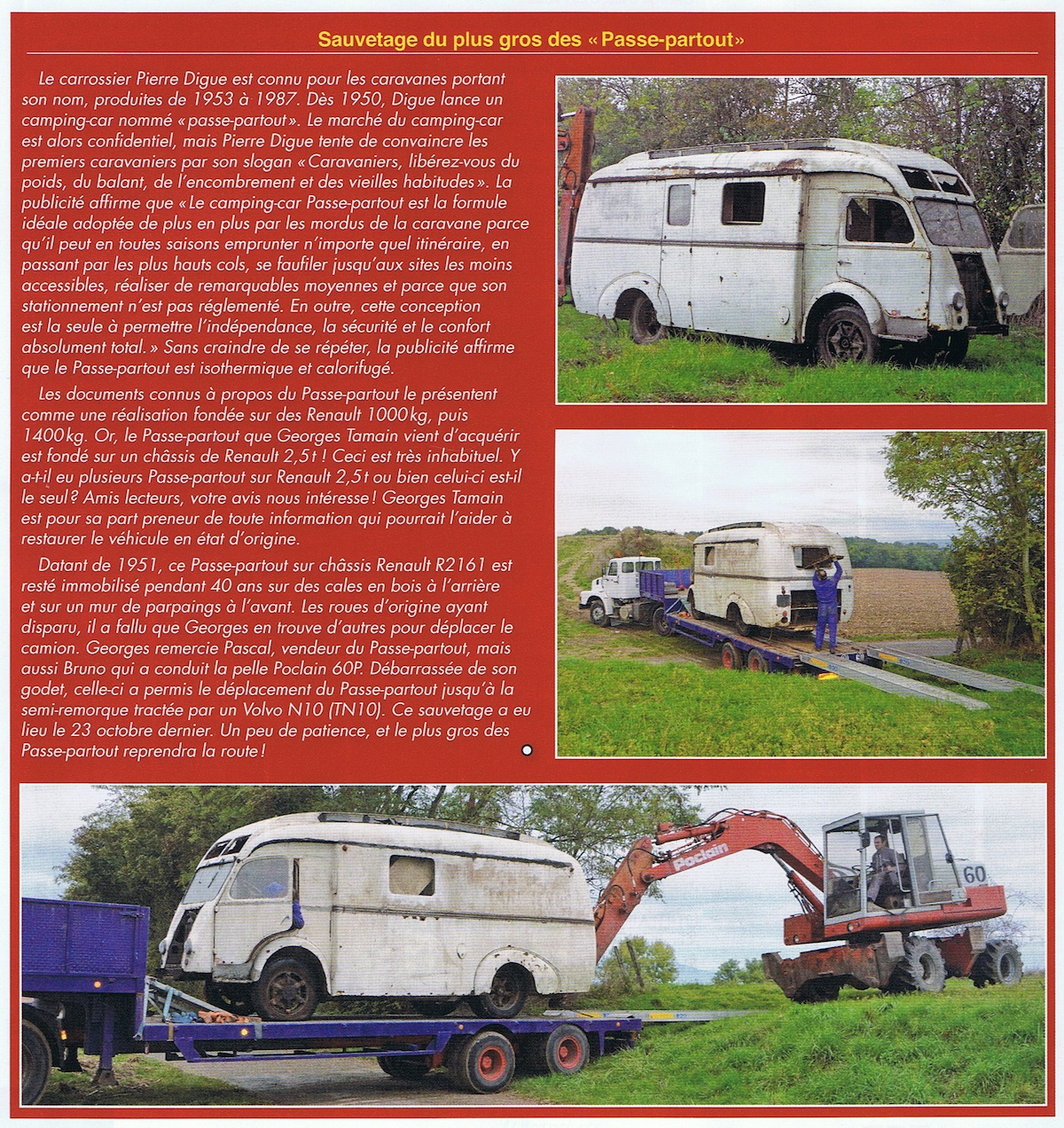 Sauvetage du plus gros des « Passe-partout »

Le carrossier Pierre Digue est connu pour les caravanes portant son nom, produites de 1953 à 1987. Dès 1950, Digue lance un camping-car nommé « passe-partout ». Le marché du camping-car est alors confidentiel, mais Pierre Digue tente de convaincre les premiers caravaniers par son slogan « Caravaniers, libérez-vous du poids, du balant, de l'encombrement et des vieilles habitudes ». La publicité affirme que « Le camping-car Passe-partout est la formule idéale adoptée de plus en plus par les mordus de la caravane parce qu'il peut en toutes saisons emprunter n'importe quel itinéraire, en passant par les plus hauts cols, se faufiler jusqu'aux sites les moins accessibles, réaliser de remarquables moyennes et parce que son stationnement n'est pas réglementé. En outre, cette conception est la seule à permettre l'indépendance, la sécurité et le confort absolument total. » Sans craindre de se répéter, la publicité affirme que le Passe-partout est isothermique et calorifugé.

Les documents connus à propos du Passe-partout le présentent comme une réalisation fondée sur des Renault 1000 kg, puis 1400 kg. Or, le Passe-partout que Georges Tamain vient d'acquérir est fondé sur un châssis de Renault 2,5 t ! Ceci est très inhabituel. Y a-t-il eu plusieurs Passe-partout sur Renault 2,5 t ou bien celui-ci est-il le seul ? Amis lecteurs, votre avis nous intéresse ! Georges Tamain est pour sa part preneur de toute information qui pourrait l'aider à restaurer le véhicule en état d'origine.

Datant de 1951, ce Passe-partout sur châssis Renault R2161 est resté immobilisé pendant 40 ans sur des cales en bois à l'arrière et sur un mur de parpaings à l'avant. Les roues d'origine ayant disparu, il a fallu que Georges en trouve d'autres pour déplacer le camion. Georges remercie Pascal, vendeur du Passe-partout, mais aussi Bruno qui a conduit la pelle Poclain 60P. Débarrassée de son godet, celle-ci a permis le déplacement du Passe-partout jusqu'à la semi-remorque tractée par un Volvo N10 (TN10). Ce sauvetage a eu lieu le 23 octobre dernier. Un peu de patience, et le plus gros des Passe-partout reprendra la route !

Poclain
60